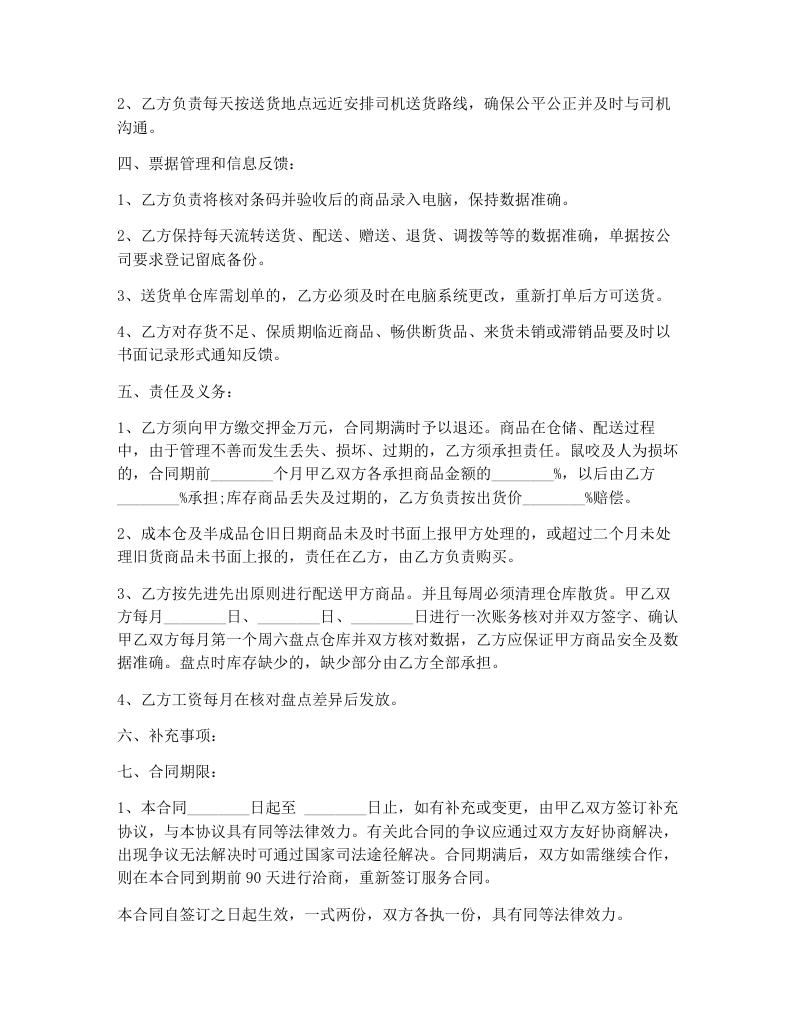 2、乙方负责每天按送货地点远近安排司机送货路线，确保公平公正并及时与司机沟通。

四、票据管理和信息反馈：

1、乙方负责将核对条码并验收后的商品录入电脑，保持数据准确。

2、乙方保持每天流转送货、配送、赠送、退货、调拨等等的数据准确，单据按公司要求登记留底备份。

3、送货单仓库需划单的，乙方必须及时在电脑系统更改，重新打单后方可送货。

4、乙方对存货不足、保质期临近商品、畅供断货品、来货未销或滞销品要及时以书面记录形式通知反馈。

五、责任及义务：

1、乙方须向甲方缴交押金万元，合同期满时予以退还。商品在仓储、配送过程中，由于管理不善而发生丢失、损坏、过期的，乙方须承担责任。鼠咬及人为损坏的，合同期前________个月甲乙双方各承担商品金额的________%，以后由乙方________%承担;库存商品丢失及过期的，乙方负责按出货价________%赔偿。

2、成本仓及半成品仓旧日期商品未及时书面上报甲方处理的，或超过二个月未处理旧货商品未书面上报的，责任在乙方，由乙方负责购买。

3、乙方按先进先出原则进行配送甲方商品。并且每周必须清理仓库散货。甲乙双方每月________日、________日、________日进行一次账务核对并双方签字、确认甲乙双方每月第一个周六盘点仓库并双方核对数据，乙方应保证甲方商品安全及数据准确。盘点时库存缺少的，缺少部分由乙方全部承担。

4、乙方工资每月在核对盘点差异后发放。

六、补充事项：

七、合同期限：

1、本合同________日起至 ________日止，如有补充或变更，由甲乙双方签订补充协议，与本协议具有同等法律效力。有关此合同的争议应通过双方友好协商解决，出现争议无法解决时可通过国家司法途径解决。合同期满后，双方如需继续合作，则在本合同到期前 90 天进行洽商，重新签订服务合同。

本合同自签订之日起生效，一式两份，双方各执一份，具有同等法律效力。